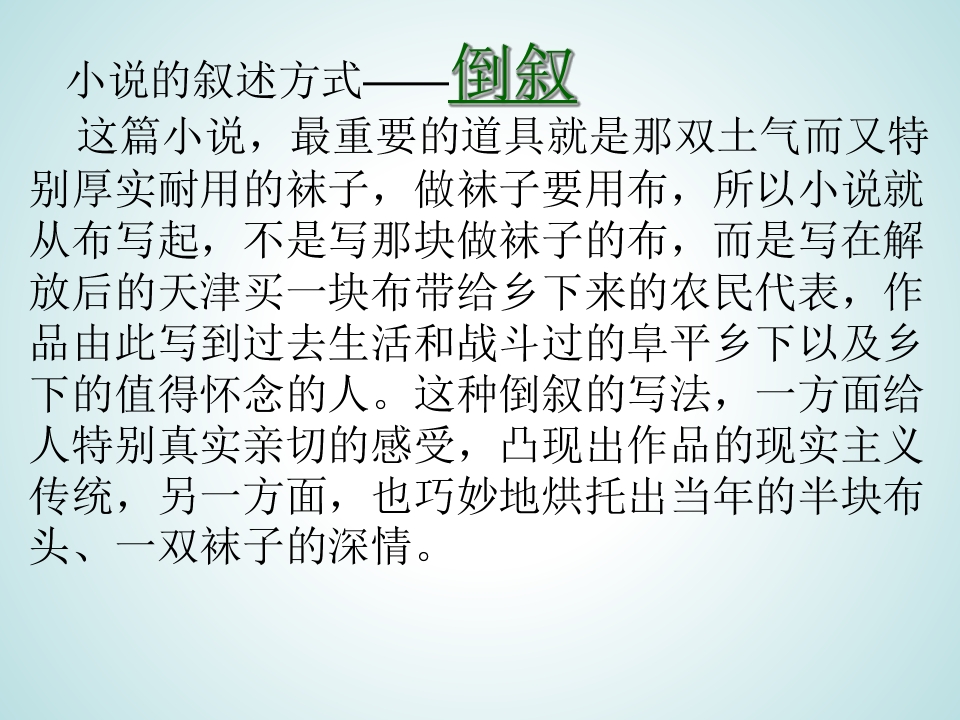 小说的叙述方式——倒叙

这篇小说，最重要的道具就是那双土气而又特别厚实耐用的袜子，做袜子要用布，所以小说就从布写起，不是写那块做袜子的布，而是写在解放后的天津买一块布带给乡下来的农民代表，作品由此写到过去生活和战斗过的阜平乡下以及乡下的值得怀念的人。这种倒叙的写法，一方面给人特别真实亲切的感受，凸现出作品的现实主义传统，另一方面，也巧妙地烘托出当年的半块布头、一双袜子的深情。